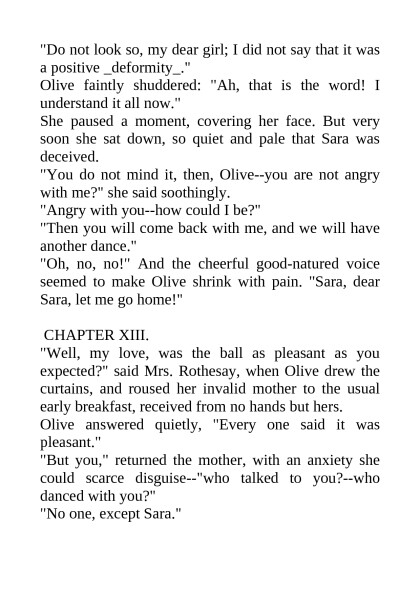 "Do not look so, my dear girl; I did not say that it was a positive _deformity_."

Olive faintly shuddered: "Ah, that is the word! I understand it all now."

She paused a moment, covering her face. But very soon she sat down, so quiet and pale that Sara was deceived.

"You do not mind it, then, Olive--you are not angry with me?" she said soothingly.

"Angry with you--how could I be?"

"Then you will come back with me, and we will have another dance."

"Oh, no, no!" And the cheerful good-natured voice seemed to make Olive shrink with pain. "Sara, dear Sara, let me go home!"

CHAPTER XIII.

"Well, my love, was the ball as pleasant as you expected?" said Mrs. Rothesay, when Olive drew the curtains, and roused her invalid mother to the usual early breakfast, received from no hands but hers.

Olive answered quietly, "Every one said it was pleasant."

"But you," returned the mother, with an anxiety she could scarce disguise--"who talked to you?--who danced with you?"

"No one, except Sara."